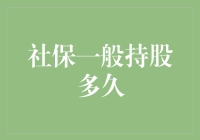 社保一般持股多久